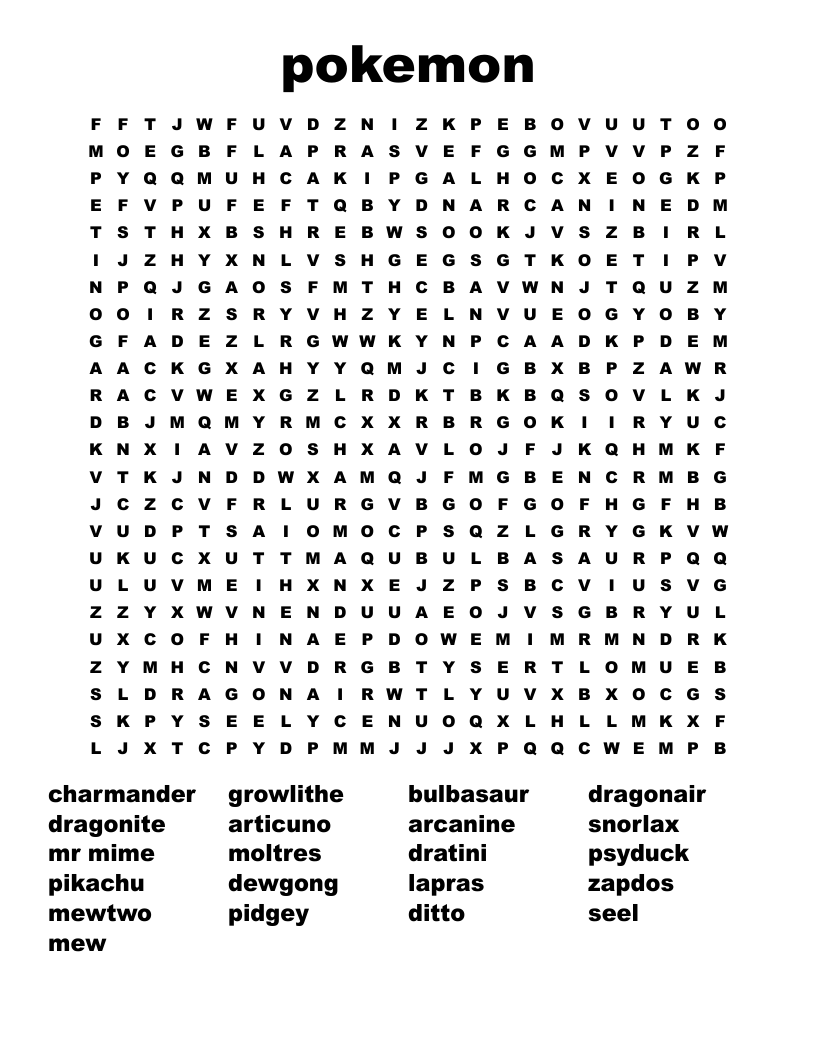 pokemon

F F T J W F U V D Z N I Z K P E B O V U U T O O
M O E G B F L A P R A S V E F G G M P V V P Z F
P Y Q Q M U H C A K I P G A L H O C X E O G K P
E F V P U F E F T Q B Y D N A R C A N I N E D M
T S T H X B S H R E B W S O O K J V S Z B I R L
I J Z H Y X N L V S H G E G S G T K O E T I P V
N P Q J G A O S F M T H C B A V W N J T Q U Z M
O O I R Z S R Y V H Z Y E L N V U E O G Y O B Y
G F A D E Z L R G W W K Y N P C A A D K P D E M
A A C K G X A H Y Y Q M J C I G B X B P Z A W R
R A C V W E X G Z L R D K T B K B Q S O V L K J
D B J M Q M Y R M C X X R B R G O K I I R Y U C
K N X I A V Z O S H X A V L O J F J K Q H M K F
V T K J N D D W X A M Q J F M G B E N C R M B G
J C Z C V F R L U R G V B G O F G O F H G F H B
V U D P T S A I O M O C P S Q Z L G R Y G K V W
U K U C X U T T M A Q U B U L B A S A U R P Q Q
U L U V M E I H X N X E J Z P S B C V I U S V G
Z Z Y X W V N E N D U U A E O J V S G B R Y U L
U X C O F H I N A E P D O W E M I M R M N D R K
Z Y M H C N V V D R G B T Y S E R T L O M U E B
S L D R A G O N A I R W T L Y U V X B X O C G S
S K P Y S E E L Y C E N U O Q X L H L L M K X F
L J X T C P Y D P M M J J J X P Q Q C W E M P B

charmander
dragonite
mr mime
pikachu
mewtwo
mew

growlithe
articuno
moltres
dewgong
pidgey

bulbasaur
arcanine
dratini
lapras
ditto

dragonair
snorlax
psyduck
zapdos
seel